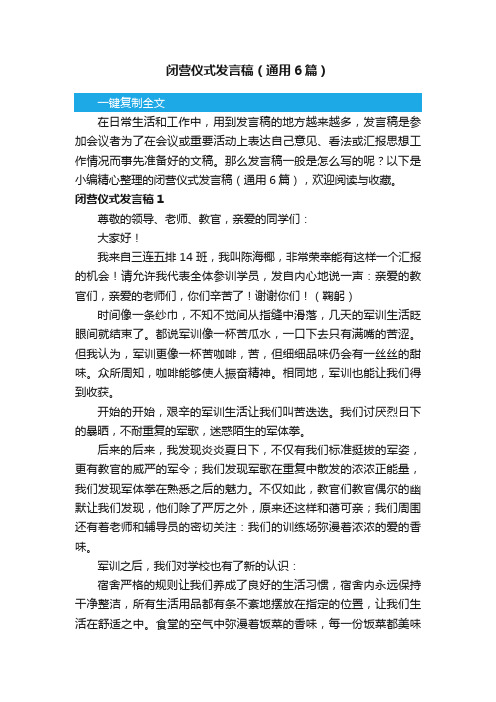 闭营仪式发言稿（通用6篇）

一键复制全文

在日常生活和工作中，用到发言稿的地方越来越多，发言稿是参加会议者为了在会议或重要活动上表达自己意见、看法或汇报思想工作情况而事先准备好的文稿。那么发言稿一般是怎么写的呢？以下是小编精心整理的闭营仪式发言稿（通用6篇），欢迎阅读与收藏。

闭营仪式发言稿1

尊敬的领导、老师、教官，亲爱的同学们：

大家好！

我来自三连五排14班，我叫陈海椰，非常荣幸能有这样一个汇报的机会！请允许我代表全体参训学员，发自内心地说一声：亲爱的教官们，亲爱的老师们，你们辛苦了！谢谢你们！（鞠躬）

时间像一条纱巾，不知不觉间从指缝中滑落，几天的军训生活眨眼间就结束了。都说军训像一杯苦瓜水，一口下去只有满嘴的苦涩。但我认为，军训更像一杯苦咖啡，苦，但细细品味仍会有一丝丝的甜味。众所周知，咖啡能够使人振奋精神。相同地，军训也能让我们得到收获。

开始的开始，艰辛的军训生活让我们叫苦迭迭。我们讨厌烈日下的暴晒，不耐重复的军歌，迷惑陌生的军体拳。

后来的后来，我发现炎炎夏日下，不仅有我们标准挺拔的军姿，更有教官的威严的军令；我们发现军歌在重复中散发的浓浓正能量，我们发现军体拳在熟悉之后的魅力。不仅如此，教官们教官偶尔的幽默让我们发现，他们除了严厉之外，原来还这样和蔼可亲；我们周围还有着老师和辅导员的密切关注：我们的训练场弥漫着浓浓的爱的香味。

军训之后，我们对学校也有了新的认识：

宿舍严格的规则让我们养成了良好的生活习惯，宿舍内永远保持干净整洁，所有生活用品都有条不紊地摆放在指定的位置，让我们生活在舒适之中。食堂的空气中弥漫着饭菜的香味，每一份饭菜都美味